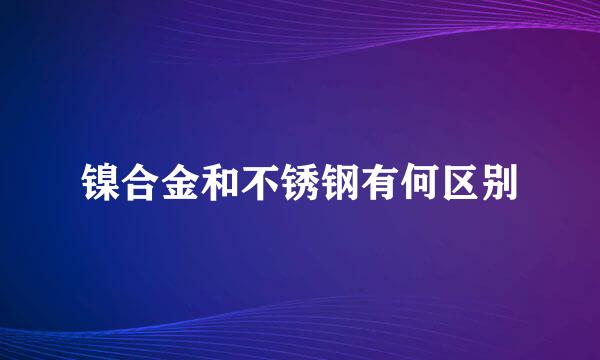 镍合金和不锈钢有何区别